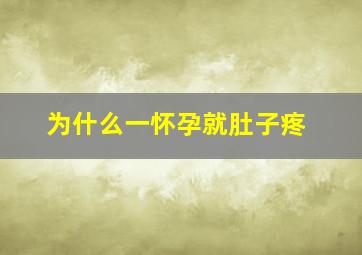 为什么一怀孕就肚子疼